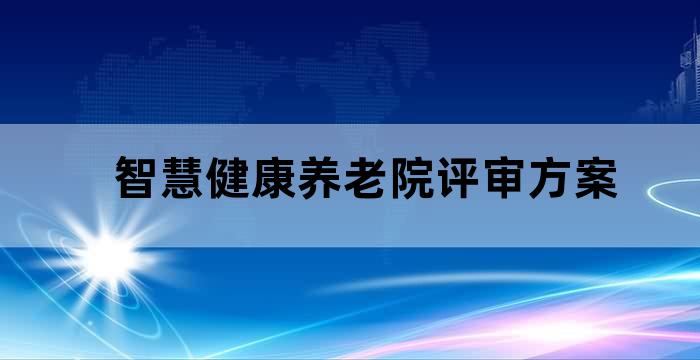 智慧健康养老院评审方案